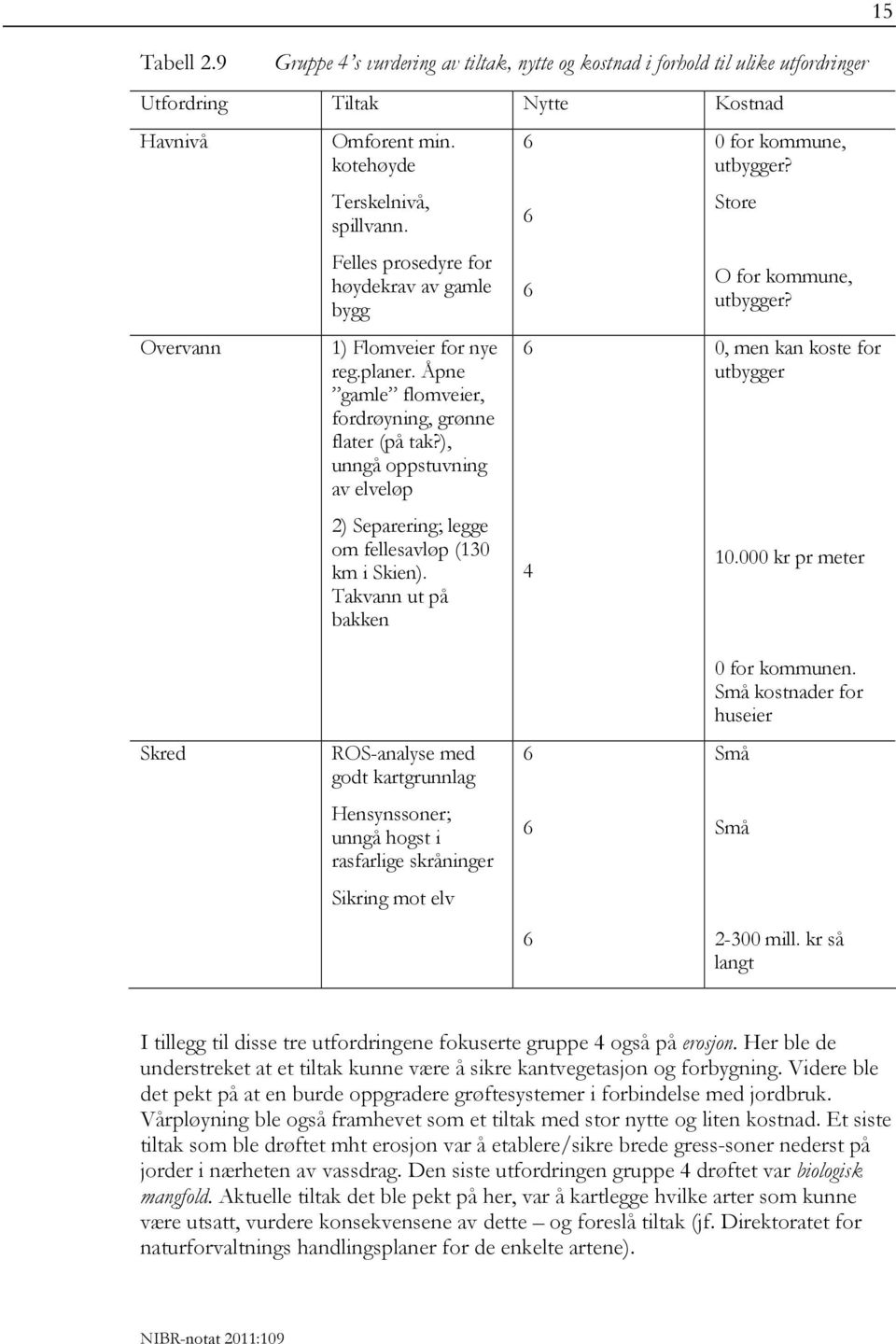 15

Tabell 2.9 Gruppe 4's vurdering av tiltak, nytte og kostnad i forhold til ulike utfordringer

| Utfordring | Tiltak | Nytte | Kostnad |
|---|---|---|---|
| Havnivå | Omforent min. kotehøyde | 6 | 0 for kommune, utbygger? |
| | Terskelnivå, spillvann. | 6 | Store |
| | Felles prosedyre for høydekrav av gamle bygg | 6 | O for kommune, utbygger? |
| Overvann | 1) Flomveier for nye reg.planer. Åpne "gamle" flomveier, fordrøyning, grønne flater (på tak?), unngå oppstuvning av elveløp | 6 | 0, men kan koste for utbygger |
| | 2) Separering; legge om fellesavløp (130 km i Skien). Takvann ut på bakken | 4 | 10.000 kr pr meter |
| | | | 0 for kommunen. Små kostnader for huseier |
| Skred | ROS-analyse med godt kartgrunnlag | 6 | Små |
| | Hensynssoner; unngå hogst i rasfarlige skråninger | 6 | Små |
| | Sikring mot elv | 6 | 2-300 mill. kr så langt |

I tillegg til disse tre utfordringene fokuserte gruppe 4 også på erosjon. Her ble de understreket at et tiltak kunne være å sikre kantvegetasjon og forbygning. Videre ble det pekt på at en burde oppgradere grøftesystemer i forbindelse med jordbruk. Vårpløyning ble også framhevet som et tiltak med stor nytte og liten kostnad. Et siste tiltak som ble drøftet mht erosjon var å etablere/sikre brede gress-soner nederst på jorder i nærheten av vassdrag. Den siste utfordringen gruppe 4 drøftet var biologisk mangfold. Aktuelle tiltak det ble pekt på her, var å kartlegge hvilke arter som kunne være utsatt, vurdere konsekvensene av dette – og foreslå tiltak (jf. Direktoratet for naturforvaltnings handlingsplaner for de enkelte artene).

NIBR-notat 2011:109